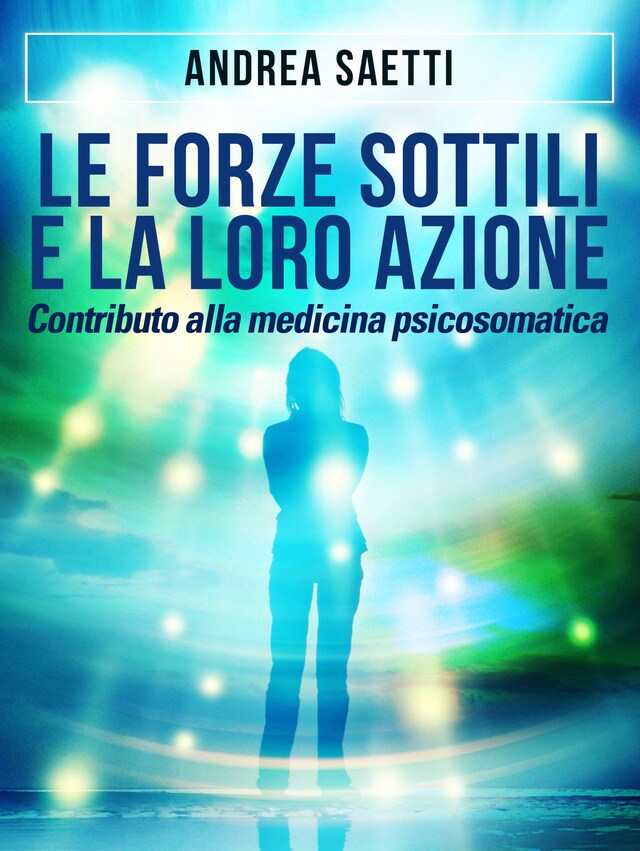 ANDREA SAETTI

LE FORZE SOTTILI E LA LORO AZIONE

Contributo alla medicina psicosomatica